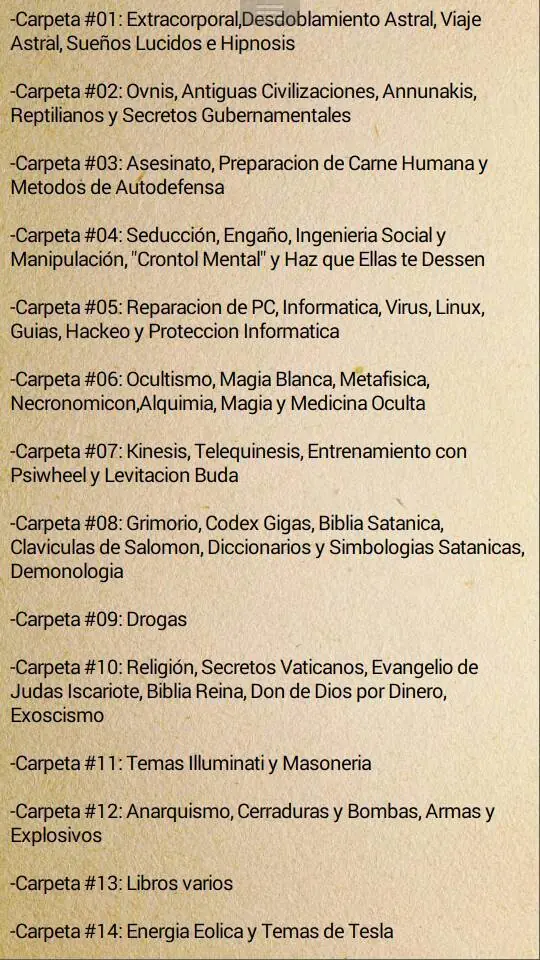 -Carpeta #01: Extracorporal,Desdoblamiento Astral, Viaje Astral, Sueños Lucidos e Hipnosis

-Carpeta #02: Ovnis, Antiguas Civilizaciones, Annunakis, Reptilianos y Secretos Gubernamentales

-Carpeta #03: Asesinato, Preparacion de Carne Humana y Metodos de Autodefensa

-Carpeta #04: Seducción, Engaño, Ingenieria Social y Manipulación, "Crontol Mental" y Haz que Ellas te Dessen

-Carpeta #05: Reparacion de PC, Informatica, Virus, Linux, Guias, Hackeo y Proteccion Informatica

-Carpeta #06: Ocultismo, Magia Blanca, Metafisica, Necronomicon,Alquimia, Magia y Medicina Oculta

-Carpeta #07: Kinesis, Telequinesis, Entrenamiento con Psiwheel y Levitacion Buda

-Carpeta #08: Grimorio, Codex Gigas, Biblia Satanica, Claviculas de Salomon, Diccionarios y Simbologias Satanicas, Demonologia

-Carpeta #09: Drogas

-Carpeta #10: Religión, Secretos Vaticanos, Evangelio de Judas Iscariote, Biblia Reina, Don de Dios por Dinero, Exoscismo

-Carpeta #11: Temas Illuminati y Masoneria

-Carpeta #12: Anarquismo, Cerraduras y Bombas, Armas y Explosivos

-Carpeta #13: Libros varios

-Carpeta #14: Energia Eolica y Temas de Tesla